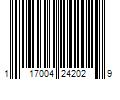 1 17004 24202 9